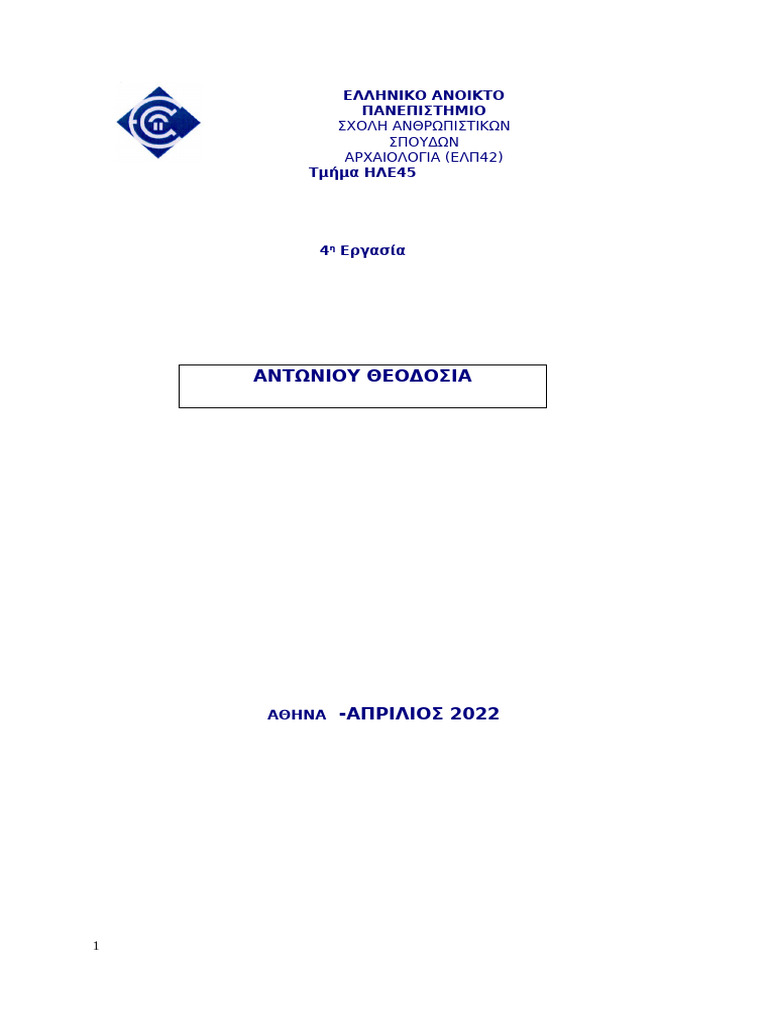 ΕΛΛΗΝΙΚΟ ΑΝΟΙΚΤΟ ΠΑΝΕΠΙΣΤΗΜΙΟ
ΣΧΟΛΗ ΑΝΘΡΩΠΙΣΤΙΚΩΝ ΣΠΟΥΔΩΝ
ΑΡΧΑΙΟΛΟΓΙΑ (ΕΛΠ42)
Τμήμα ΗΛΕ45

4η Εργασία

ΑΝΤΩΝΙΟΥ ΘΕΟΔΟΣΙΑ

ΑΘΗΝΑ -ΑΠΡΙΛΙΟΣ 2022

1